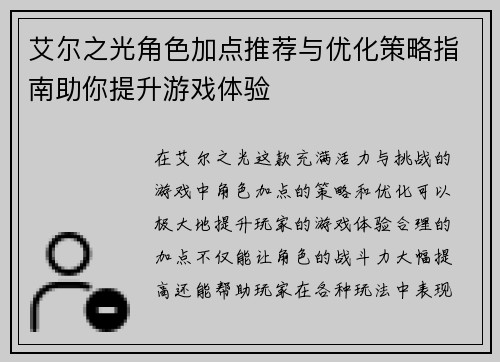 艾尔之光角色加点推荐与优化策略指南助你提升游戏体验

在艾尔之光这款充满活力与挑战的游戏中角色加点的策略和优化可以极大地提升玩家的游戏体验合理的加点不仅能让角色的战斗力大幅提高还能帮助玩家在各种玩法中表现